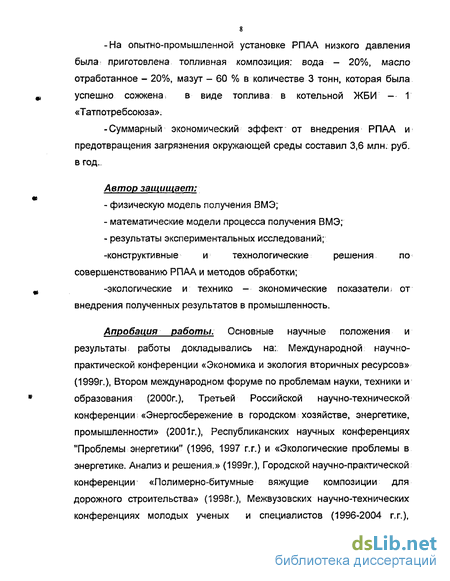 8

- На опытно-промышленной установке РПАА низкого давления была приготовлена топливная композиция: вода – 20%, масло отработанное – 20%, мазут – 60 % в количестве 3 тонн, которая была успешно сожжена в виде топлива в котельной ЖБИ – 1 «Татпотребсоюза».

- Суммарный экономический эффект от внедрения РПАА и предотвращения загрязнения окружающей среды составил 3,6 млн. руб. в год.

Автор защищает:

- физическую модель получения ВМЭ;

- математические модели процесса получения ВМЭ;

- результаты экспериментальных исследований;

-конструктивные и технологические решения по совершенствованию РПАА и методов обработки;

-экологические и технико – экономические показатели от внедрения полученных результатов в промышленность.

Апробация работы. Основные научные положения и результаты работы докладывались на: Международной научно-практической конференции «Экономика и экология вторичных ресурсов» (1999г.), Втором международном форуме по проблемам науки, техники и образования (2000г.), Третьей Российской научно-технической конференции «Энергосбережение в городском хозяйстве, энергетике, промышленности» (2001г.), Республиканских научных конференциях "Проблемы энергетики" (1996, 1997 г.г.) и «Экологические проблемы в энергетике. Анализ и решения.» (1999г.), Городской научно-практической конференции «Полимерно-битумные вяжущие композиции для дорожного строительства» (1998г.), Межвузовских научно-технических конференциях молодых ученых и специалистов (1996-2004 г.г.),

dsLib.net
библиотека диссертаций